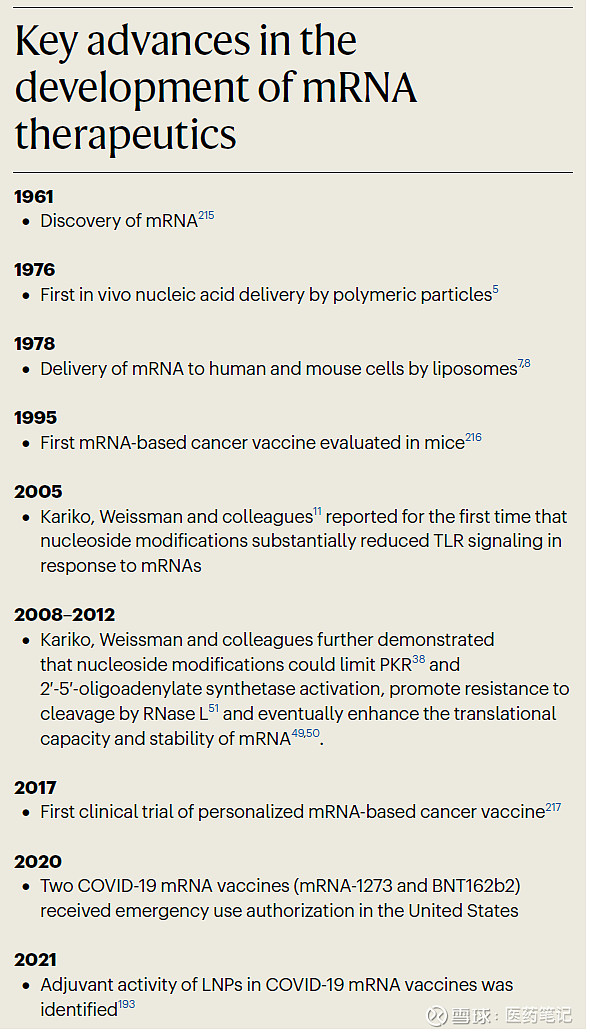 Key advances in the development of mRNA therapeutics

1961
• Discovery of mRNA$^{215}$

1976
• First in vivo nucleic acid delivery by polymeric particles$^{5}$

1978
• Delivery of mRNA to human and mouse cells by liposomes$^{7,8}$

1995
• First mRNA-based cancer vaccine evaluated in mice$^{216}$

2005
• Kariko, Weissman and colleagues$^{11}$ reported for the first time that nucleoside modifications substantially reduced TLR signaling in response to mRNAs

2008–2012
• Kariko, Weissman and colleagues further demonstrated that nucleoside modifications could limit PKR$^{38}$ and 2′-5′-oligoadenylate synthetase activation, promote resistance to cleavage by RNase L$^{51}$ and eventually enhance the translational capacity and stability of mRNA$^{49,50}$.

2017
• First clinical trial of personalized mRNA-based cancer vaccine$^{217}$

2020
• Two COVID-19 mRNA vaccines (mRNA-1273 and BNT162b2) received emergency use authorization in the United States

2021
• Adjuvant activity of LNPs in COVID-19 mRNA vaccines was identified$^{193}$

雪球：医药笔记